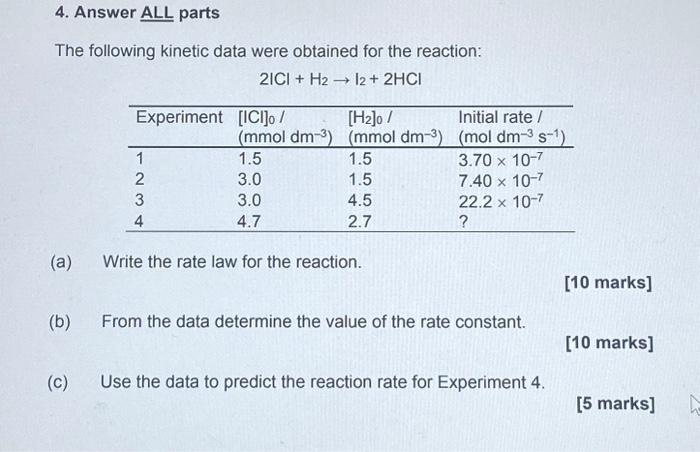 4. Answer ALL parts

The following kinetic data were obtained for the reaction:

$2ICl + H_2 \rightarrow I_2 + 2HCl$

| Experiment | $[ICl]_0$ / (mmol dm$^{-3}$) | $[H_2]_0$ / (mmol dm$^{-3}$) | Initial rate / (mol dm$^{-3}$ s$^{-1}$) |
|---|---|---|---|
| 1 | 1.5 | 1.5 | $3.70 \times 10^{-7}$ |
| 2 | 3.0 | 1.5 | $7.40 \times 10^{-7}$ |
| 3 | 3.0 | 4.5 | $22.2 \times 10^{-7}$ |
| 4 | 4.7 | 2.7 | ? |

(a) Write the rate law for the reaction.

[10 marks]

(b) From the data determine the value of the rate constant.

[10 marks]

(c) Use the data to predict the reaction rate for Experiment 4.

[5 marks]